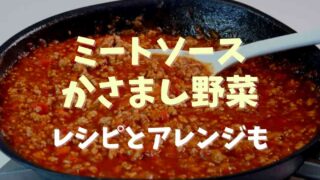 ミートソース
かさまし野菜
レシピとアレンジも